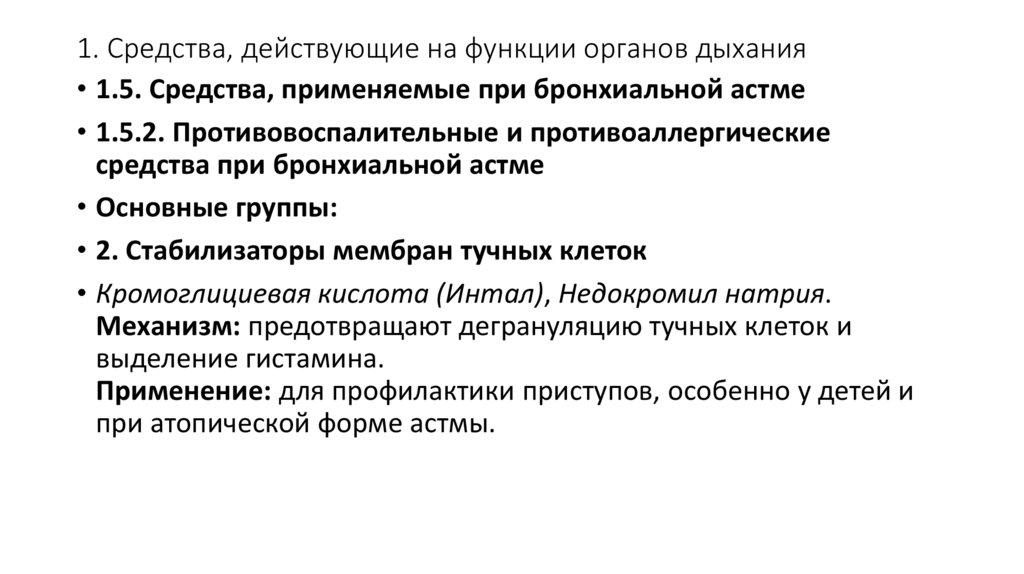 1. Средства, действующие на функции органов дыхания

• 1.5. Средства, применяемые при бронхиальной астме

• 1.5.2. Противовоспалительные и противоаллергические средства при бронхиальной астме

• Основные группы:

• 2. Стабилизаторы мембран тучных клеток

• Кромоглициевая кислота (Интал), Недокромил натрия.
Механизм: предотвращают дегрануляцию тучных клеток и выделение гистамина.
Применение: для профилактики приступов, особенно у детей и при атопической форме астмы.